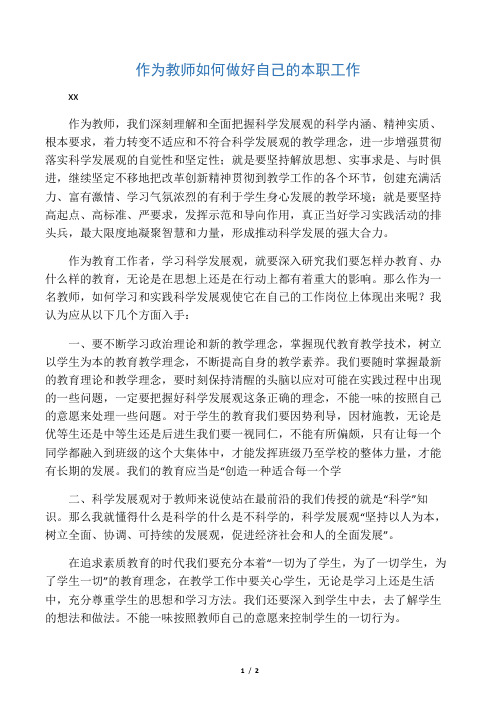 作为教师如何做好自己的本职工作

xx

作为教师，我们深刻理解和全面把握科学发展观的科学内涵、精神实质、根本要求，着力转变不适应和不符合科学发展观的教学理念，进一步增强贯彻落实科学发展观的自觉性和坚定性；就是要坚持解放思想、实事求是、与时俱进，继续坚定不移地把改革创新精神贯彻到教学工作的各个环节，创建充满活力、富有激情、学习气氛浓烈的有利于学生身心发展的教学环境；就是要坚持高起点、高标准、严要求，发挥示范和导向作用，真正当好学习实践活动的排头兵，最大限度地凝聚智慧和力量，形成推动科学发展的强大合力。

作为教育工作者，学习科学发展观，就要深入研究我们要怎样办教育、办什么样的教育，无论是在思想上还是在行动上都有着重大的影响。那么作为一名教师，如何学习和实践科学发展观使它在自己的工作岗位上体现出来呢？我认为应从以下几个方面入手：

一、要不断学习政治理论和新的教学理念，掌握现代教育教学技术，树立以学生为本的教育教学理念，不断提高自身的教学素养。我们要随时掌握最新的教育理论和教学理念，要时刻保持清醒的头脑以应对可能在实践过程中出现的一些问题，一定要把握好科学发展观这条正确的理念，不能一味的按照自己的意愿来处理一些问题。对于学生的教育我们要因势利导，因材施教，无论是优等生还是中等生还是后进生我们要一视同仁，不能有所偏颇，只有让每一个同学都融入到班级的这个大集体中，才能发挥班级乃至学校的整体力量，才能有长期的发展。我们的教育应当是“创造一种适合每一个学

二、科学发展观对于教师来说使站在最前沿的我们传授的就是“科学”知识。那么我就懂得什么是科学的什么是不科学的，科学发展观“坚持以人为本，树立全面、协调、可持续的发展观，促进经济社会和人的全面发展”。

在追求素质教育的时代我们要充分本着“一切为了学生，为了一切学生，为了学生一切”的教育理念，在教学工作中要关心学生，无论是学习上还是生活中，充分尊重学生的思想和学习方法。我们还要深入到学生中去，去了解学生的想法和做法。不能一味按照教师自己的意愿来控制学生的一切行为。

1 / 2